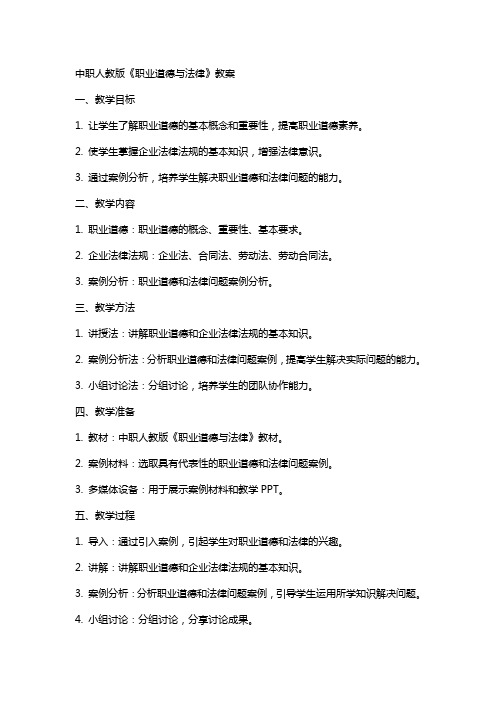 中职人教版《职业道德与法律》教案

一、教学目标

1. 让学生了解职业道德的基本概念和重要性，提高职业道德素养。

2. 使学生掌握企业法律法规的基本知识，增强法律意识。

3. 通过案例分析，培养学生解决职业道德和法律问题的能力。

二、教学内容

1. 职业道德：职业道德的概念、重要性、基本要求。

2. 企业法律法规：企业法、合同法、劳动法、劳动合同法。

3. 案例分析：职业道德和法律问题案例分析。

三、教学方法

1. 讲授法：讲解职业道德和企业法律法规的基本知识。

2. 案例分析法：分析职业道德和法律问题案例，提高学生解决实际问题的能力。

3. 小组讨论法：分组讨论，培养学生的团队协作能力。

四、教学准备

1. 教材：中职人教版《职业道德与法律》教材。

2. 案例材料：选取具有代表性的职业道德和法律问题案例。

3. 多媒体设备：用于展示案例材料和教学 PPT。

五、教学过程

1. 导入：通过引入案例，引起学生对职业道德和法律的兴趣。

2. 讲解：讲解职业道德和企业法律法规的基本知识。

3. 案例分析：分析职业道德和法律问题案例，引导学生运用所学知识解决问题。

4. 小组讨论：分组讨论，分享讨论成果。